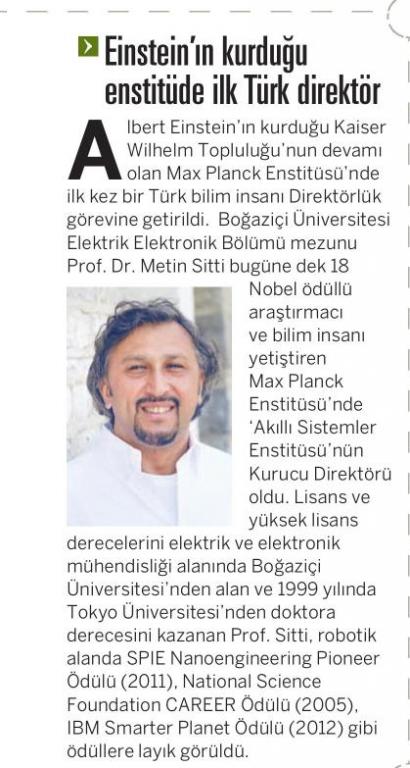 Einstein'ın kurduğu enstitüde ilk Türk direktör

Albert Einstein'ın kurduğu Kaiser Wilhelm Topluluğu'nun devamı olan Max Planck Enstitüsü'nde ilk kez bir Türk bilim insanı Direktörlük görevine getirildi. Boğaziçi Üniversitesi Elektrik Elektronik Bölümü mezunu Prof. Dr. Metin Sitti bugüne dek 18 Nobel ödüllü araştırmacı ve bilim insanı yetiştiren Max Planck Enstitüsü'nde 'Akıllı Sistemler Enstitüsü'nün Kurucu Direktörü oldu. Lisans ve yüksek lisans derecelerini elektrik ve elektronik mühendisliği alanında Boğaziçi Üniversitesi'nden alan ve 1999 yılında Tokyo Üniversitesi'nden doktora derecesini kazanan Prof. Sitti, robotik alanda SPIE Nanoengineering Pioneer Ödülü (2011), National Science Foundation CAREER Ödülü (2005), IBM Smarter Planet Ödülü (2012) gibi ödüllere layık görüldü.